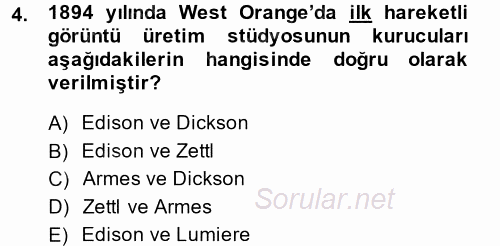 4. 1894 yılında West Orange'da ilk hareketli görüntü üretim stüdyosunun kurucuları aşağıdakilerin hangisinde doğru olarak verilmiştir?

A) Edison ve Dickson
B) Edison ve Zettl
C) Armes ve Dickson
D) Zettl ve Armes
E) Edison ve Lumiere

Sorular.net